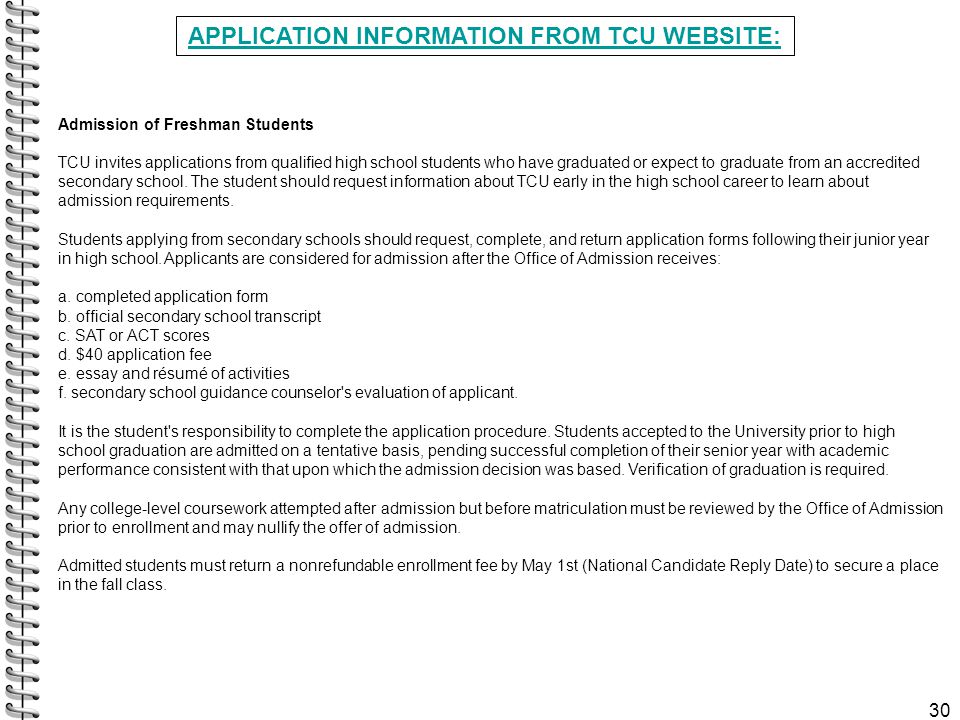 APPLICATION INFORMATION FROM TCU WEBSITE:

Admission of Freshman Students

TCU invites applications from qualified high school students who have graduated or expect to graduate from an accredited secondary school. The student should request information about TCU early in the high school career to learn about admission requirements.

Students applying from secondary schools should request, complete, and return application forms following their junior year in high school. Applicants are considered for admission after the Office of Admission receives:

a. completed application form
b. official secondary school transcript
c. SAT or ACT scores
d. $40 application fee
e. essay and résumé of activities
f. secondary school guidance counselor's evaluation of applicant.

It is the student's responsibility to complete the application procedure. Students accepted to the University prior to high school graduation are admitted on a tentative basis, pending successful completion of their senior year with academic performance consistent with that upon which the admission decision was based. Verification of graduation is required.

Any college-level coursework attempted after admission but before matriculation must be reviewed by the Office of Admission prior to enrollment and may nullify the offer of admission.

Admitted students must return a nonrefundable enrollment fee by May 1st (National Candidate Reply Date) to secure a place in the fall class.

30